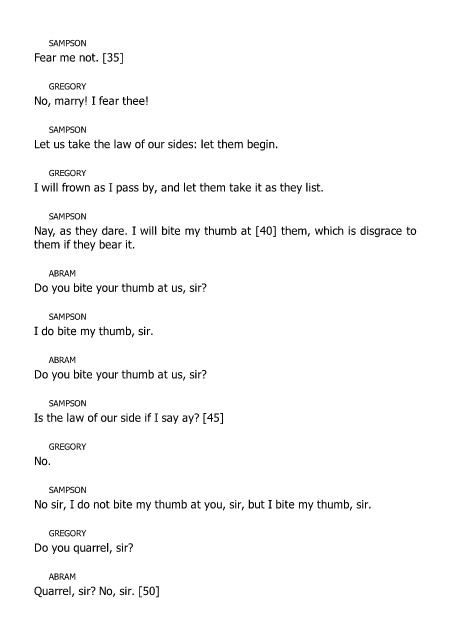 SAMPSON
Fear me not. [35]

GREGORY
No, marry! I fear thee!

SAMPSON
Let us take the law of our sides: let them begin.

GREGORY
I will frown as I pass by, and let them take it as they list.

SAMPSON
Nay, as they dare. I will bite my thumb at [40] them, which is disgrace to them if they bear it.

ABRAM
Do you bite your thumb at us, sir?

SAMPSON
I do bite my thumb, sir.

ABRAM
Do you bite your thumb at us, sir?

SAMPSON
Is the law of our side if I say ay? [45]

GREGORY
No.

SAMPSON
No sir, I do not bite my thumb at you, sir, but I bite my thumb, sir.

GREGORY
Do you quarrel, sir?

ABRAM
Quarrel, sir? No, sir. [50]